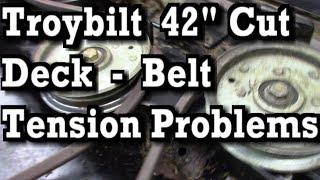 Troybilt 42" Cut
Deck - Belt
Tension Problems